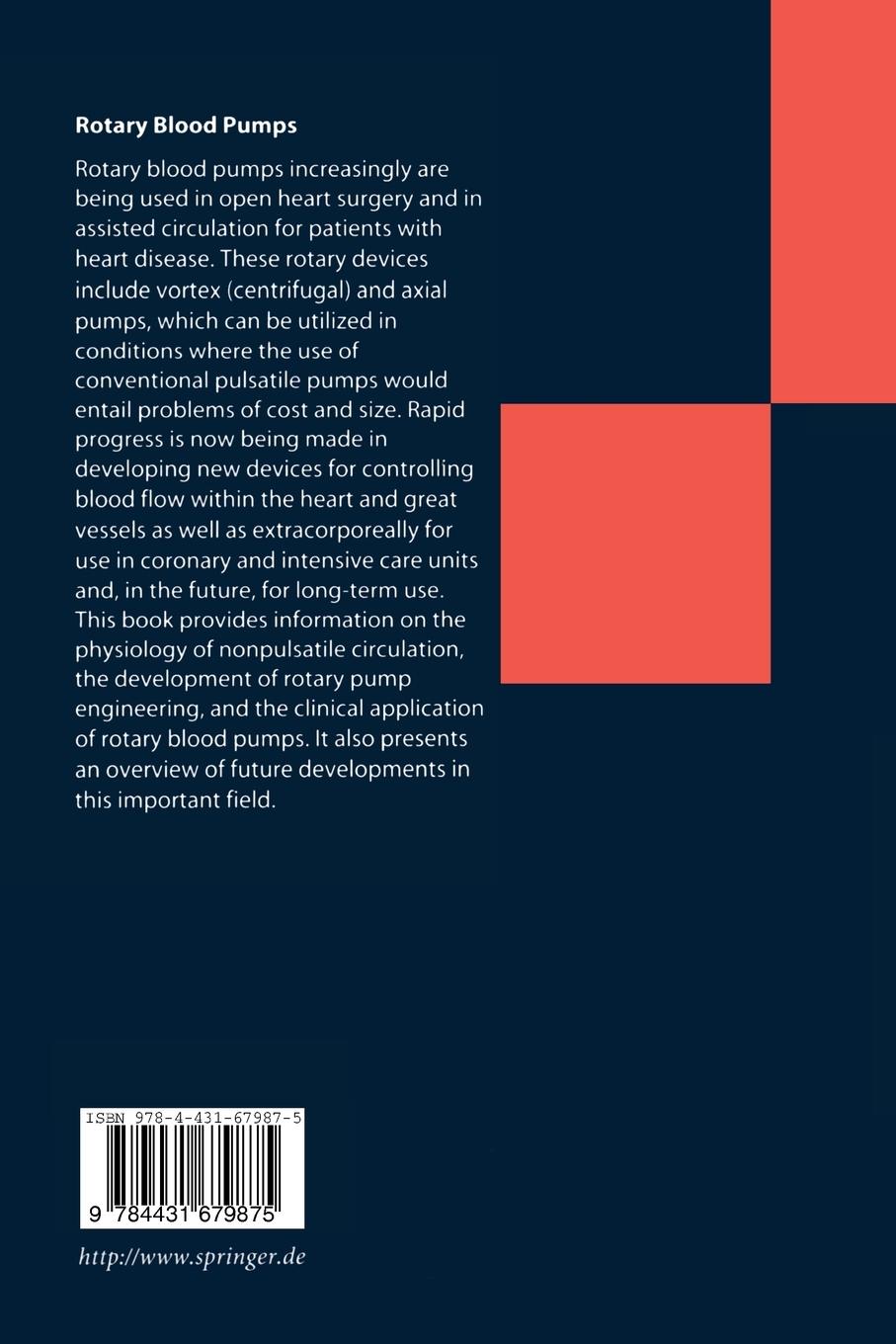 Rotary Blood Pumps

Rotary blood pumps increasingly are being used in open heart surgery and in assisted circulation for patients with heart disease. These rotary devices include vortex (centrifugal) and axial pumps, which can be utilized in conditions where the use of conventional pulsatile pumps would entail problems of cost and size. Rapid progress is now being made in developing new devices for controlling blood flow within the heart and great vessels as well as extracorporeally for use in coronary and intensive care units and, in the future, for long-term use. This book provides information on the physiology of nonpulsatile circulation, the development of rotary pump engineering, and the clinical application of rotary blood pumps. It also presents an overview of future developments in this important field.

ISBN 978-4-431-67987-5

9 784431 679875

http://www.springer.de